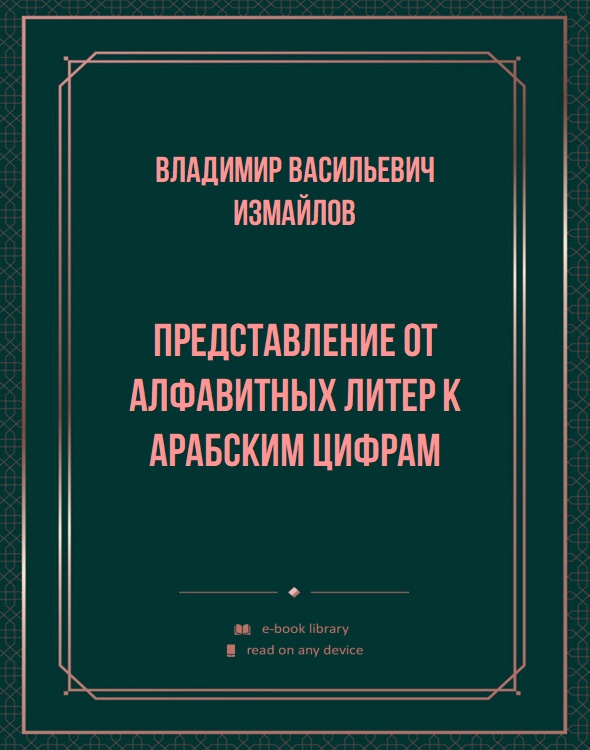 ВЛАДИМИР ВАСИЛЬЕВИЧ ИЗМАЙЛОВ

ПРЕДСТАВЛЕНИЕ ОТ АЛФАВИТНЫХ ЛИТЕР К АРАБСКИМ ЦИФРАМ

e-book library
read on any device